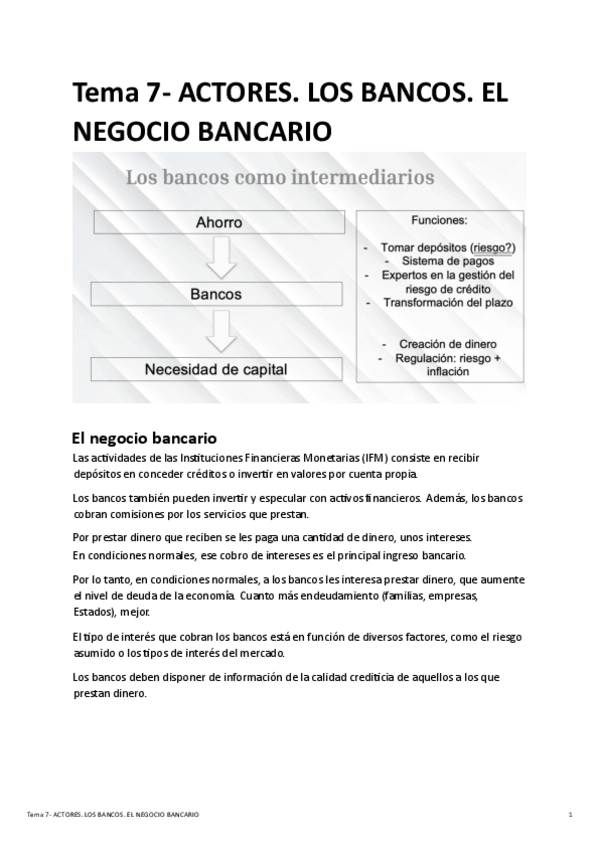 Tema 7- ACTORES. LOS BANCOS. EL NEGOCIO BANCARIO

Los bancos como intermediarios

Ahorro

Bancos

Necesidad de capital

Funciones:

- Tomar depósitos (riesgo?)
- Sistema de pagos
- Expertos en la gestión del riesgo de crédito
- Transformación del plazo

- Creación de dinero
- Regulación: riesgo + inflación

El negocio bancario

Las actividades de las Instituciones Financieras Monetarias (IFM) consiste en recibir depósitos en conceder créditos o invertir en valores por cuenta propia.

Los bancos también pueden invertir y especular con activos financieros. Además, los bancos cobran comisiones por los servicios que prestan.

Por prestar dinero que reciben se les paga una cantidad de dinero, unos intereses.
En condiciones normales, ese cobro de intereses es el principal ingreso bancario.

Por lo tanto, en condiciones normales, a los bancos les interesa prestar dinero, que aumente el nivel de deuda de la economía. Cuanto más endeudamiento (familias, empresas, Estados), mejor.

El tipo de interés que cobran los bancos está en función de diversos factores, como el riesgo asumido o los tipos de interés del mercado.

Los bancos deben disponer de información de la calidad crediticia de aquellos a los que prestan dinero.

Tema 7- ACTORES. LOS BANCOS. EL NEGOCIO BANCARIO

1